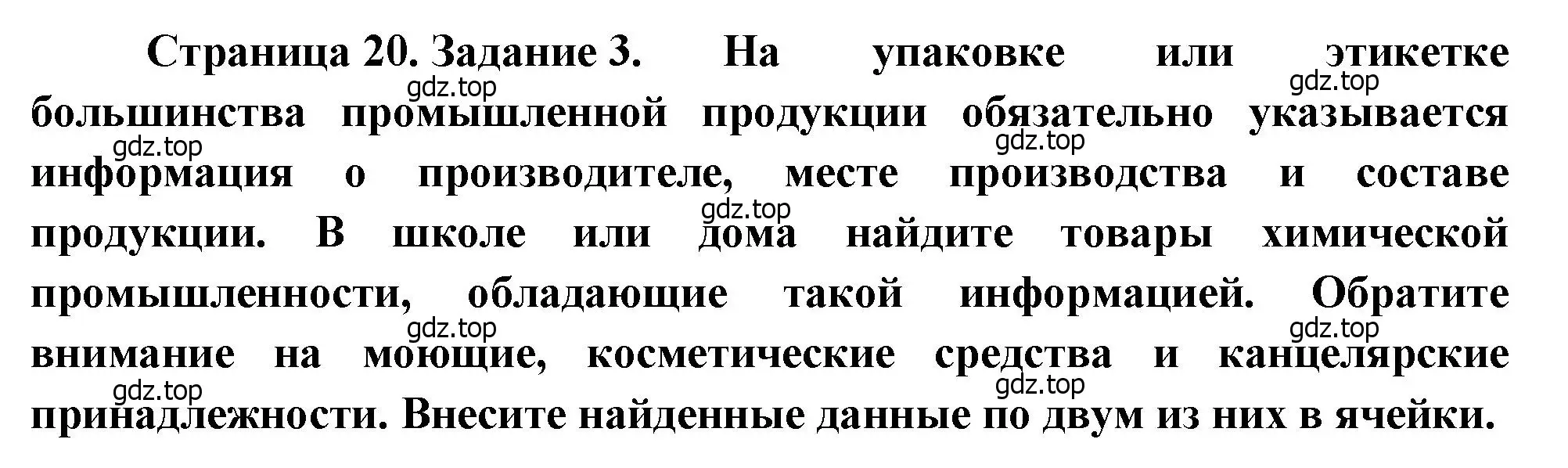 Страница 20. Задание 3. На упаковке или этикетке большинства промышленной продукции обязательно указывается информация о производителе, месте производства и составе продукции. В школе или дома найдите товары химической промышленности, обладающие такой информацией. Обратите внимание на моющие, косметические средства и канцелярские принадлежности. Внесите найденные данные по двум из них в ячейки.

gdz.top gdz.top gdz.top gdz.top gdz.top gdz.top gdz.top gdz.top gdz.top